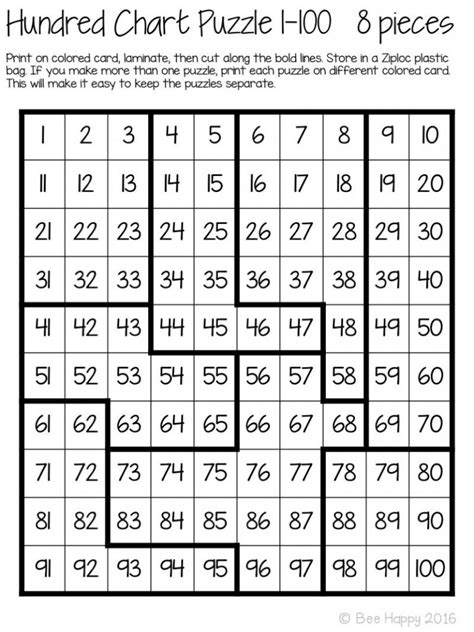 Hundred Chart Puzzle 1-100 8 pieces

Print on colored card, laminate, then cut along the bold lines. Store in a Ziploc plastic bag. If you make more than one puzzle, print each puzzle on different colored card. This will make it easy to keep the puzzles separate.

| 1 | 2 | 3 | 4 | 5 | 6 | 7 | 8 | 9 | 10 |
|---|---|---|---|---|---|---|---|---|---|
| 11 | 12 | 13 | 14 | 15 | 16 | 17 | 18 | 19 | 20 |
| 21 | 22 | 23 | 24 | 25 | 26 | 27 | 28 | 29 | 30 |
| 31 | 32 | 33 | 34 | 35 | 36 | 37 | 38 | 39 | 40 |
| 41 | 42 | 43 | 44 | 45 | 46 | 47 | 48 | 49 | 50 |
| 51 | 52 | 53 | 54 | 55 | 56 | 57 | 58 | 59 | 60 |
| 61 | 62 | 63 | 64 | 65 | 66 | 67 | 68 | 69 | 70 |
| 71 | 72 | 73 | 74 | 75 | 76 | 77 | 78 | 79 | 80 |
| 81 | 82 | 83 | 84 | 85 | 86 | 87 | 88 | 89 | 90 |
| 91 | 92 | 93 | 94 | 95 | 96 | 97 | 98 | 99 | 100 |

© Bee Happy 2016